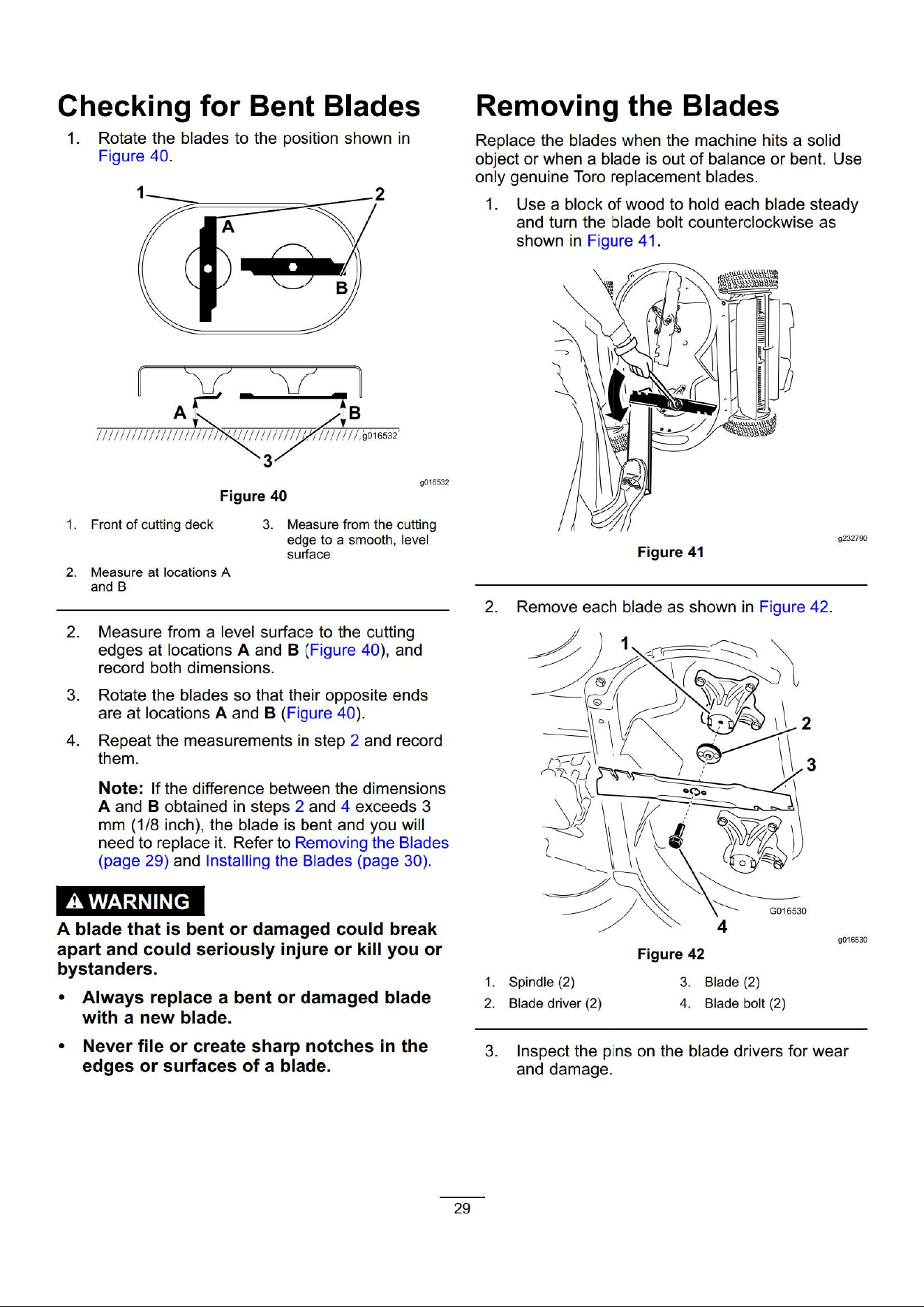 Checking for Bent Blades

1. Rotate the blades to the position shown in Figure 40.

1
2
A
B
A
B
g016532
3

g016532

Figure 40

1. Front of cutting deck
2. Measure at locations A and B
3. Measure from the cutting edge to a smooth, level surface

2. Measure from a level surface to the cutting edges at locations A and B (Figure 40), and record both dimensions.

3. Rotate the blades so that their opposite ends are at locations A and B (Figure 40).

4. Repeat the measurements in step 2 and record them.

Note: If the difference between the dimensions A and B obtained in steps 2 and 4 exceeds 3 mm (1/8 inch), the blade is bent and you will need to replace it. Refer to Removing the Blades (page 29) and Installing the Blades (page 30).

WARNING

A blade that is bent or damaged could break apart and could seriously injure or kill you or bystanders.

• Always replace a bent or damaged blade with a new blade.

• Never file or create sharp notches in the edges or surfaces of a blade.

Removing the Blades

Replace the blades when the machine hits a solid object or when a blade is out of balance or bent. Use only genuine Toro replacement blades.

1. Use a block of wood to hold each blade steady and turn the blade bolt counterclockwise as shown in Figure 41.

g232790

Figure 41

2. Remove each blade as shown in Figure 42.

1
2
3
4
G016530

g016530

Figure 42

1. Spindle (2)
2. Blade driver (2)
3. Blade (2)
4. Blade bolt (2)

3. Inspect the pins on the blade drivers for wear and damage.

29